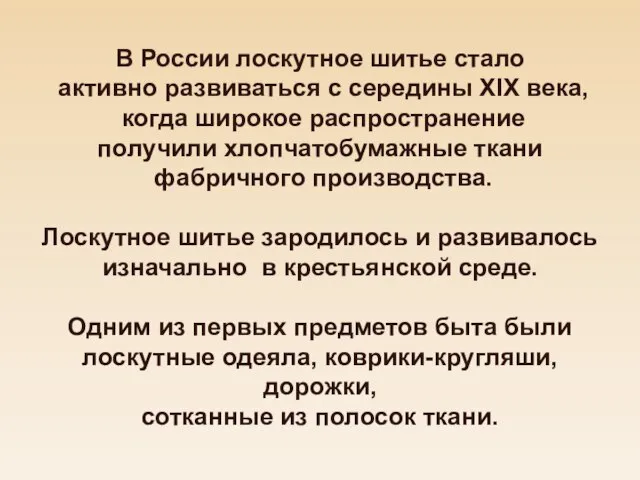 В России лоскутное шитье стало активно развиваться с середины XIX века, когда широкое распространение получили хлопчатобумажные ткани фабричного производства.

Лоскутное шитье зародилось и развивалось изначально  в крестьянской среде.

Одним из первых предметов быта были лоскутные одеяла, коврики-кругляши, дорожки,
сотканные из полосок ткани.